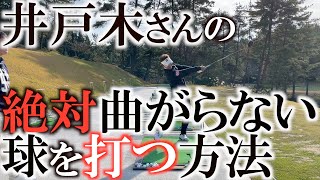 井戸木さんの

絶対曲がらない
球を打つ方法